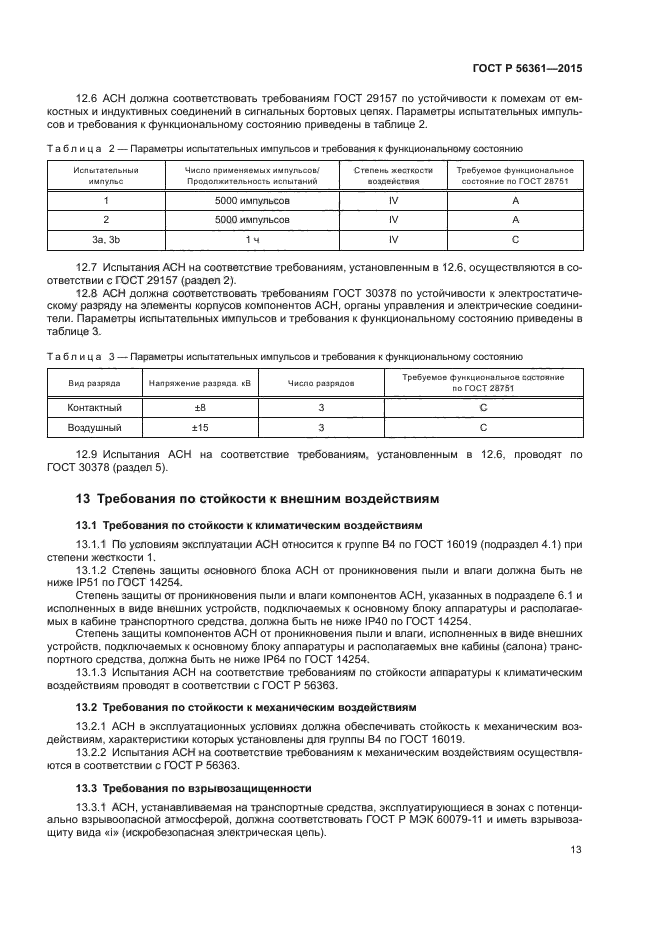 ГОСТ Р 56361—2015

12.6 АСН должна соответствовать требованиям ГОСТ 29157 по устойчивости к помехам от емкостных и индуктивных соединений в сигнальных бортовых цепях. Параметры испытательных импульсов и требования к функциональному состоянию приведены в таблице 2.

Таблица 2 — Параметры испытательных импульсов и требования к функциональному состоянию

| Испытательный импульс | Число применяемых импульсов/ Продолжительность испытаний | Степень жесткости воздействия | Требуемое функциональное состояние по ГОСТ 28751 |
|---|---|---|---|
| 1 | 5000 импульсов | IV | A |
| 2 | 5000 импульсов | IV | A |
| 3a, 3b | 1 ч | IV | C |

12.7 Испытания АСН на соответствие требованиям, установленным в 12.6, осуществляются в соответствии с ГОСТ 29157 (раздел 2).

12.8 АСН должна соответствовать требованиям ГОСТ 30378 по устойчивости к электростатическому разряду на элементы корпусов компонентов АСН, органы управления и электрические соединители. Параметры испытательных импульсов и требования к функциональному состоянию приведены в таблице 3.

Таблица 3 — Параметры испытательных импульсов и требования к функциональному состоянию

| Вид разряда | Напряжение разряда, кВ | Число разрядов | Требуемое функциональное состояние по ГОСТ 28751 |
|---|---|---|---|
| Контактный | ±8 | 3 | C |
| Воздушный | ±15 | 3 | C |

12.9 Испытания АСН на соответствие требованиям, установленным в 12.6, проводят по ГОСТ 30378 (раздел 5).

13 Требования по стойкости к внешним воздействиям

13.1 Требования по стойкости к климатическим воздействиям

13.1.1 По условиям эксплуатации АСН относится к группе В4 по ГОСТ 16019 (подраздел 4.1) при степени жесткости 1.

13.1.2 Степень защиты основного блока АСН от проникновения пыли и влаги должна быть не ниже IP51 по ГОСТ 14254.

Степень защиты от проникновения пыли и влаги компонентов АСН, указанных в подразделе 6.1 и исполненных в виде внешних устройств, подключаемых к основному блоку аппаратуры и располагаемых в кабине транспортного средства, должна быть не ниже IP40 по ГОСТ 14254.

Степень защиты компонентов АСН от проникновения пыли и влаги, исполненных в виде внешних устройств, подключаемых к основному блоку аппаратуры и располагаемых вне кабины (салона) транспортного средства, должна быть не ниже IP64 по ГОСТ 14254.

13.1.3 Испытания АСН на соответствие требованиям по стойкости аппаратуры к климатическим воздействиям проводят в соответствии с ГОСТ Р 56363.

13.2 Требования по стойкости к механическим воздействиям

13.2.1 АСН в эксплуатационных условиях должна обеспечивать стойкость к механическим воздействиям, характеристики которых установлены для группы В4 по ГОСТ 16019.

13.2.2 Испытания АСН на соответствие требованиям к механическим воздействиям осуществляются в соответствии с ГОСТ Р 56363.

13.3 Требования по взрывозащищенности

13.3.1 АСН, устанавливаемая на транспортные средства, эксплуатирующиеся в зонах с потенциально взрывоопасной атмосферой, должна соответствовать ГОСТ Р МЭК 60079-11 и иметь взрывозащиту вида «i» (искробезопасная электрическая цепь).

13